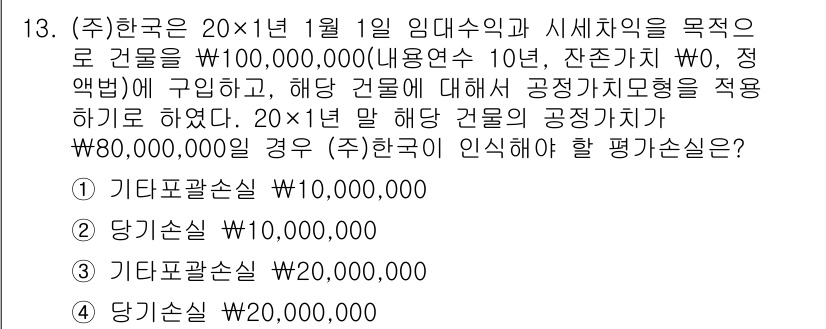 13. (주)한국은 20×1년 1월 1일 임대수익과 시세차익을 목적으로 건물을 ₩100,000,000(내용연수 10년, 잔존가치 ₩0, 정액법)에 구입하고, 해당 건물에 대해서 공정가치모형을 적용하기로 하였다. 20×1년 말 해당 건물의 공정가치가 ₩80,000,000일 경우 (주)한국이 인식해야 할 평가손실은?

① 기타포괄손실 ₩10,000,000

② 당기손실 ₩10,000,000

③ 기타포괄손실 ₩20,000,000

④ 당기손실 ₩20,000,000